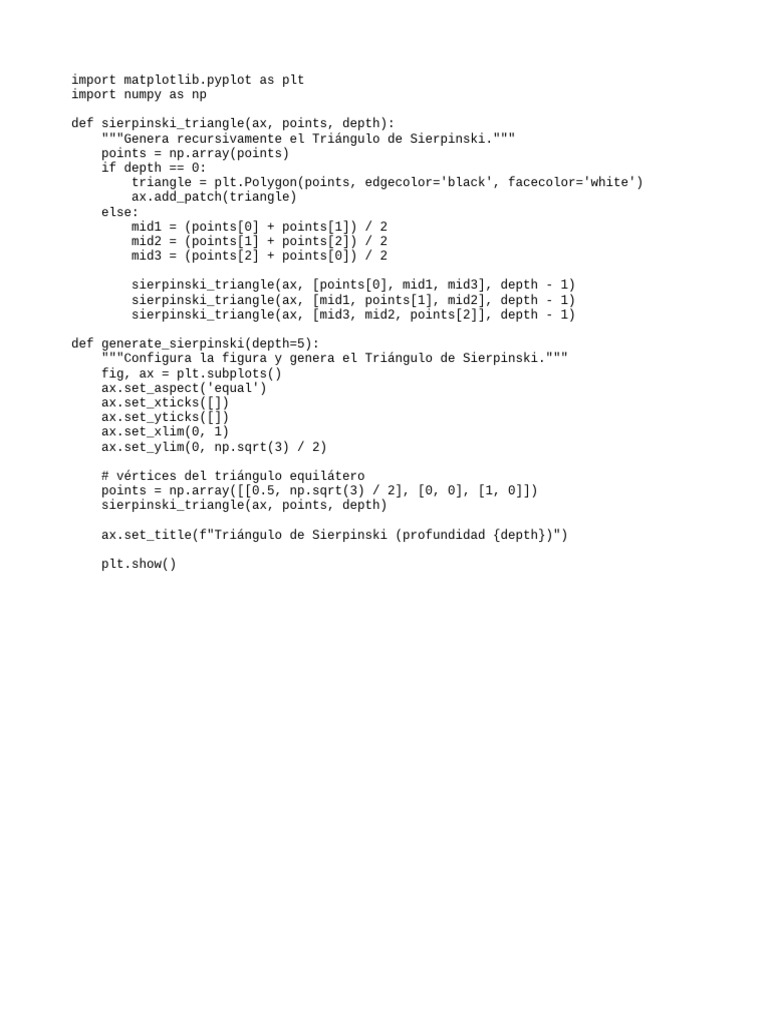 import matplotlib.pyplot as plt
import numpy as np

def sierpinski_triangle(ax, points, depth):
    """Genera recursivamente el Triángulo de Sierpinski."""
    points = np.array(points)
    if depth == 0:
        triangle = plt.Polygon(points, edgecolor='black', facecolor='white')
        ax.add_patch(triangle)
    else:
        mid1 = (points[0] + points[1]) / 2
        mid2 = (points[1] + points[2]) / 2
        mid3 = (points[2] + points[0]) / 2

        sierpinski_triangle(ax, [points[0], mid1, mid3], depth - 1)
        sierpinski_triangle(ax, [mid1, points[1], mid2], depth - 1)
        sierpinski_triangle(ax, [mid3, mid2, points[2]], depth - 1)

def generate_sierpinski(depth=5):
    """Configura la figura y genera el Triángulo de Sierpinski."""
    fig, ax = plt.subplots()
    ax.set_aspect('equal')
    ax.set_xticks([])
    ax.set_yticks([])
    ax.set_xlim(0, 1)
    ax.set_ylim(0, np.sqrt(3) / 2)

    # vértices del triángulo equilátero
    points = np.array([[0.5, np.sqrt(3) / 2], [0, 0], [1, 0]])
    sierpinski_triangle(ax, points, depth)

    ax.set_title(f"Triángulo de Sierpinski (profundidad {depth})")

    plt.show()